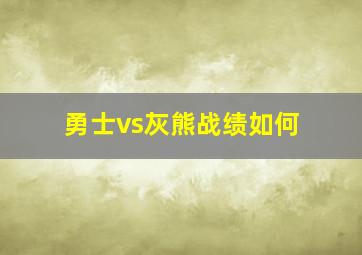 勇士vs灰熊战绩如何